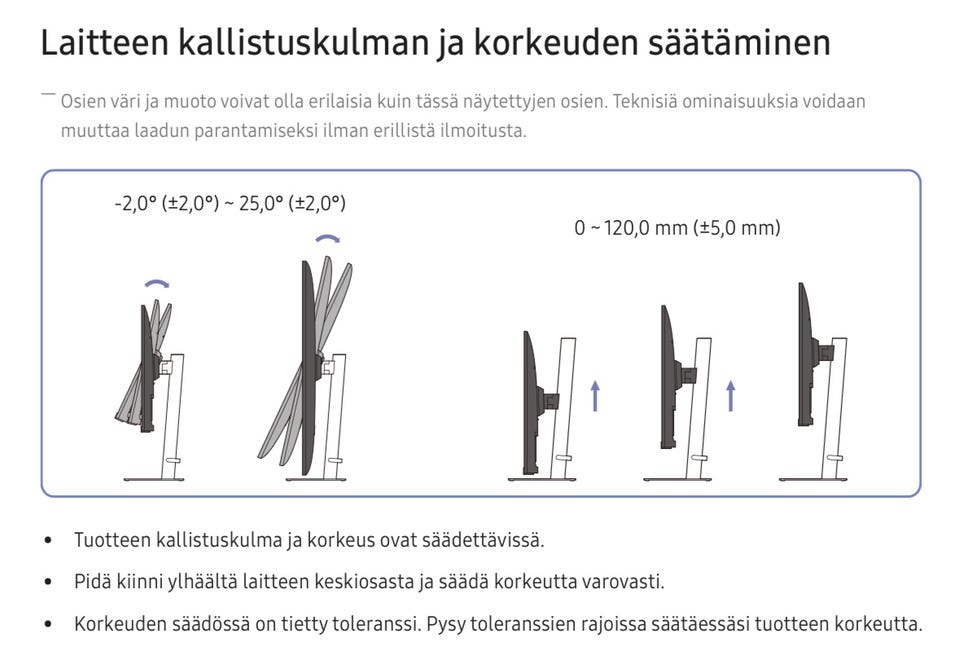 Laitteen kallistuskulman ja korkeuden säätäminen

― Osien väri ja muoto voivat olla erilaisia kuin tässä näytettyjen osien. Teknisiä ominaisuuksia voidaan muuttaa laadun parantamiseksi ilman erillistä ilmoitusta.

-2,0° (±2,0°) ~ 25,0° (±2,0°)

0 ~ 120,0 mm (±5,0 mm)

• Tuotteen kallistuskulma ja korkeus ovat säädettävissä.

• Pidä kiinni ylhäältä laitteen keskiosasta ja säädä korkeutta varovasti.

• Korkeuden säädössä on tietty toleranssi. Pysy toleranssien rajoissa säätäessäsi tuotteen korkeutta.